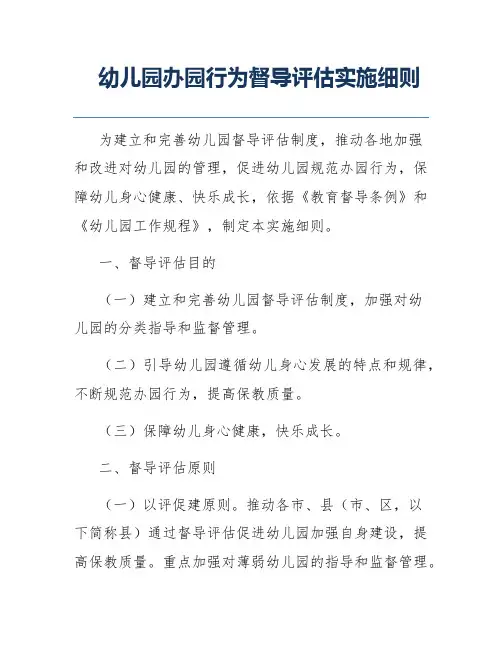 幼儿园办园行为督导评估实施细则

为建立和完善幼儿园督导评估制度，推动各地加强和改进对幼儿园的管理，促进幼儿园规范办园行为，保障幼儿身心健康、快乐成长，依据《教育督导条例》和《幼儿园工作规程》，制定本实施细则。

一、督导评估目的

（一）建立和完善幼儿园督导评估制度，加强对幼儿园的分类指导和监督管理。

（二）引导幼儿园遵循幼儿身心发展的特点和规律，不断规范办园行为，提高保教质量。

（三）保障幼儿身心健康，快乐成长。

二、督导评估原则

（一）以评促建原则。推动各市、县（市、区，以下简称县）通过督导评估促进幼儿园加强自身建设，提高保教质量。重点加强对薄弱幼儿园的指导和监督管理。